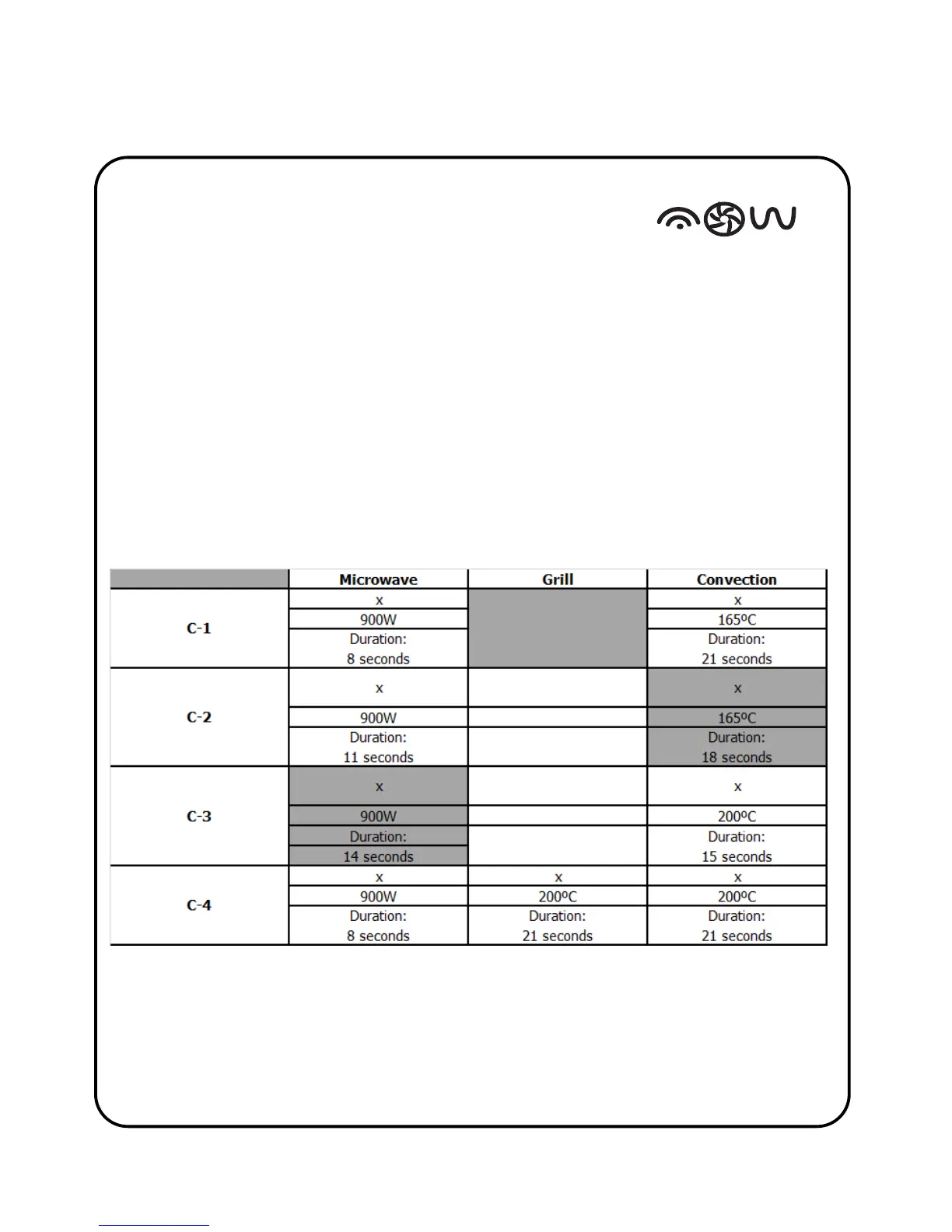 | | Microwave | Grill | Convection |
|---|---|---|---|
| C-1 | x | | x |
| | 900W | | 165ºC |
| | Duration: 8 seconds | | Duration: 21 seconds |
| C-2 | x | | x |
| | 900W | | 165ºC |
| | Duration: 11 seconds | | Duration: 18 seconds |
| C-3 | x | | x |
| | 900W | | 200ºC |
| | Duration: 14 seconds | | Duration: 15 seconds |
| C-4 | x | x | x |
| | 900W | 200ºC | 200ºC |
| | Duration: 8 seconds | Duration: 21 seconds | Duration: 21 seconds |